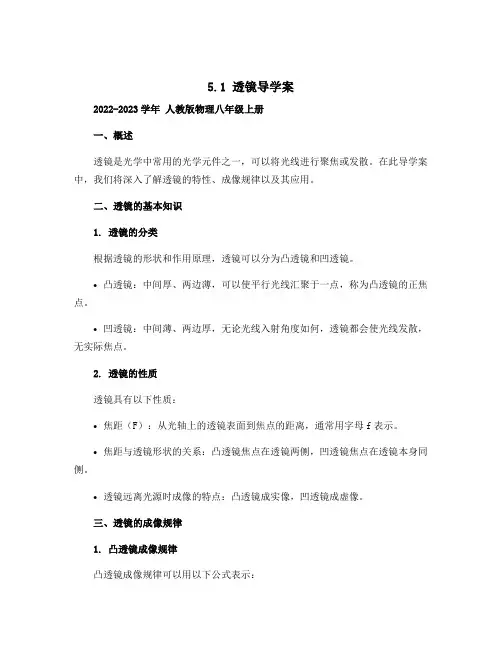 5.1 透镜导学案

2022-2023 学年 人教版物理八年级上册

一、概述

透镜是光学中常用的光学元件之一，可以将光线进行聚焦或发散。在此导学案中，我们将深入了解透镜的特性、成像规律以及其应用。

二、透镜的基本知识

1. 透镜的分类

根据透镜的形状和作用原理，透镜可以分为凸透镜和凹透镜。

• 凸透镜：中间厚、两边薄，可以使平行光线汇聚于一点，称为凸透镜的正焦点。

• 凹透镜：中间薄、两边厚，无论光线入射角度如何，透镜都会使光线发散，无实际焦点。

2. 透镜的性质

透镜具有以下性质：

• 焦距（F）：从光轴上的透镜表面到焦点的距离，通常用字母 f 表示。

• 焦距与透镜形状的关系：凸透镜焦点在透镜两侧，凹透镜焦点在透镜本身同侧。

• 透镜远离光源时成像的特点：凸透镜成实像，凹透镜成虚像。

三、透镜的成像规律

1. 凸透镜成像规律

凸透镜成像规律可以用以下公式表示：